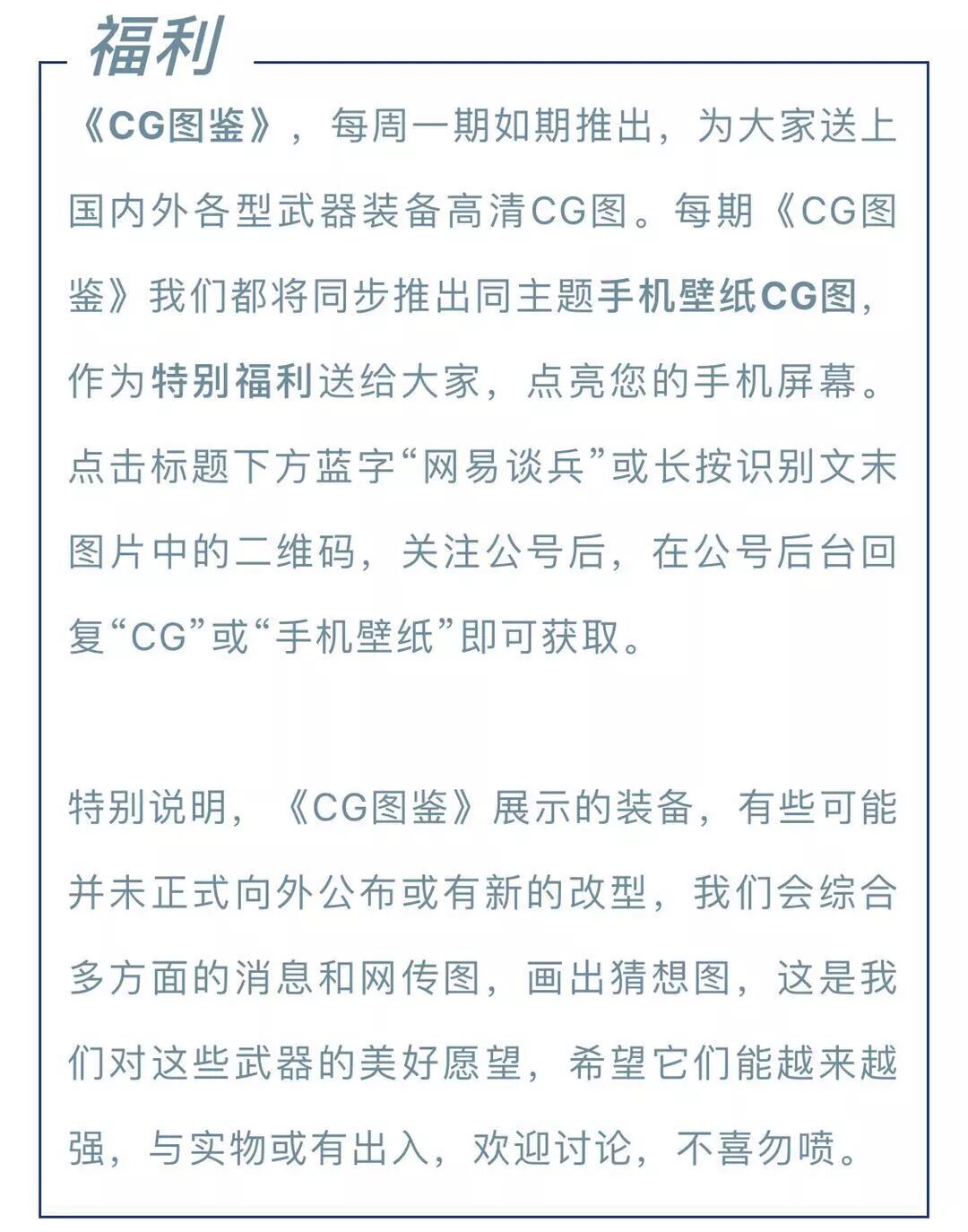 福利

《CG图鉴》，每周一期如期推出，为大家送上国内外各型武器装备高清CG图。每期《CG图鉴》我们都将同步推出同主题手机壁纸CG图，作为特别福利送给大家，点亮您的手机屏幕。点击标题下方蓝字“网易谈兵”或长按识别文末图片中的二维码，关注公号后，在公号后台回复“CG”或“手机壁纸”即可获取。

特别说明，《CG图鉴》展示的装备，有些可能并未正式向外公布或有新的改型，我们会综合多方面的消息和网传图，画出猜想图，这是我们对这些武器的美好愿望，希望它们能越来越强，与实物或有出入，欢迎讨论，不喜勿喷。